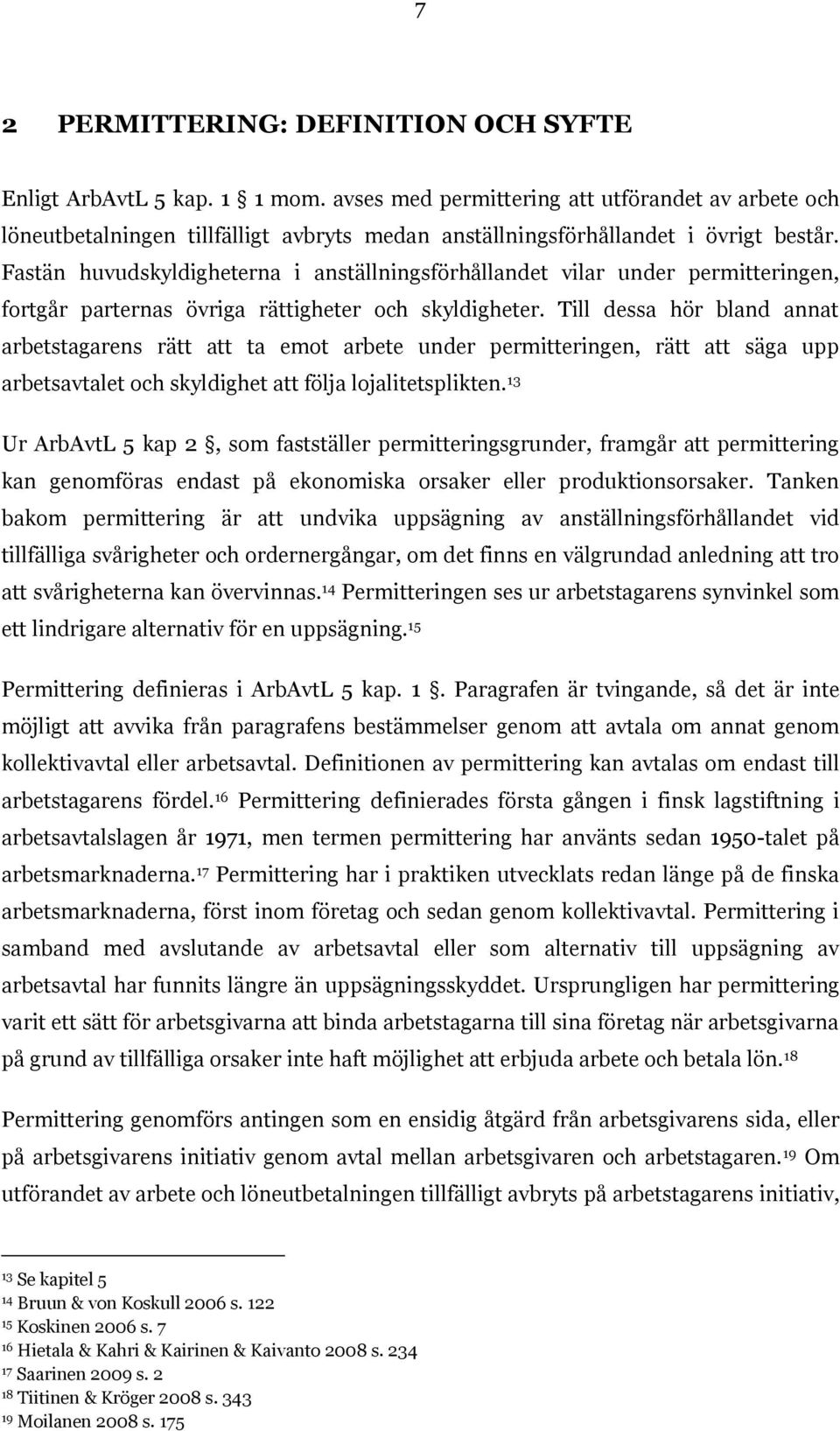 7

2 PERMITTERING: DEFINITION OCH SYFTE

Enligt ArbAvtL 5 kap. 1 1 mom. avses med permittering att utförandet av arbete och löneutbetalningen tillfälligt avbryts medan anställningsförhållandet i övrigt består. Fastän huvudskyldigheterna i anställningsförhållandet vilar under permitteringen, fortgår parternas övriga rättigheter och skyldigheter. Till dessa hör bland annat arbetstagarens rätt att ta emot arbete under permitteringen, rätt att säga upp arbetsavtalet och skyldighet att följa lojalitetsplikten.$^{13}$

Ur ArbAvtL 5 kap 2 , som fastställer permitteringsgrunder, framgår att permittering kan genomföras endast på ekonomiska orsaker eller produktionsorsaker. Tanken bakom permittering är att undvika uppsägning av anställningsförhållandet vid tillfälliga svårigheter och ordernergångar, om det finns en välgrundad anledning att tro att svårigheterna kan övervinnas.$^{14}$ Permitteringen ses ur arbetstagarens synvinkel som ett lindrigare alternativ för en uppsägning.$^{15}$

Permittering definieras i ArbAvtL 5 kap. 1 . Paragrafen är tvingande, så det är inte möjligt att avvika från paragrafens bestämmelser genom att avtala om annat genom kollektivavtal eller arbetsavtal. Definitionen av permittering kan avtalas om endast till arbetstagarens fördel.$^{16}$ Permittering definierades första gången i finsk lagstiftning i arbetsavtalslagen år 1971, men termen permittering har använts sedan 1950-talet på arbetsmarknaderna.$^{17}$ Permittering har i praktiken utvecklats redan länge på de finska arbetsmarknaderna, först inom företag och sedan genom kollektivavtal. Permittering i samband med avslutande av arbetsavtal eller som alternativ till uppsägning av arbetsavtal har funnits längre än uppsägningsskyddet. Ursprungligen har permittering varit ett sätt för arbetsgivarna att binda arbetstagarna till sina företag när arbetsgivarna på grund av tillfälliga orsaker inte haft möjlighet att erbjuda arbete och betala lön.$^{18}$

Permittering genomförs antingen som en ensidig åtgärd från arbetsgivarens sida, eller på arbetsgivarens initiativ genom avtal mellan arbetsgivaren och arbetstagaren.$^{19}$ Om utförandet av arbete och löneutbetalningen tillfälligt avbryts på arbetstagarens initiativ,

$^{13}$ Se kapitel 5
$^{14}$ Bruun & von Koskull 2006 s. 122
$^{15}$ Koskinen 2006 s. 7
$^{16}$ Hietala & Kahri & Kairinen & Kaivanto 2008 s. 234
$^{17}$ Saarinen 2009 s. 2
$^{18}$ Tiitinen & Kröger 2008 s. 343
$^{19}$ Moilanen 2008 s. 175